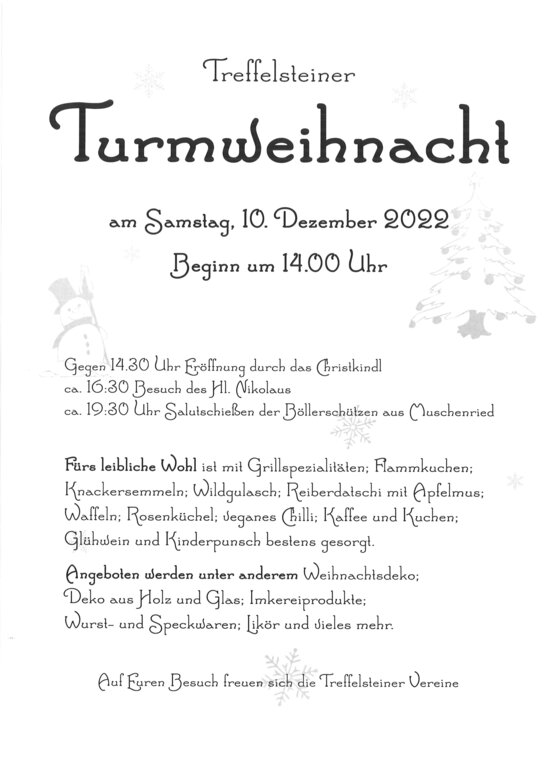 Treffelsteiner

Turmweihnacht

am Samstag, 10. Dezember 2022

Beginn um 14.00 Uhr

Gegen 14.30 Uhr Eröffnung durch das Christkindl
ca. 16:30 Besuch des Hl. Nikolaus
ca. 19:30 Uhr Salutschießen der Böllerschützen aus Muschenried

Fürs leibliche Wohl ist mit Grillspezialitäten; Flammkuchen; Knackersemmeln; Wildgulasch; Reiberdatschi mit Apfelmus; Waffeln; Rosenküchel; veganes Chilli; Kaffee und Kuchen; Glühwein und Kinderpunsch bestens gesorgt.

Angeboten werden unter anderem Weihnachtsdeko; Deko aus Holz und Glas; Imkereiprodukte; Wurst- und Speckwaren; Likör und vieles mehr.

Auf Euren Besuch freuen sich die Treffelsteiner Vereine